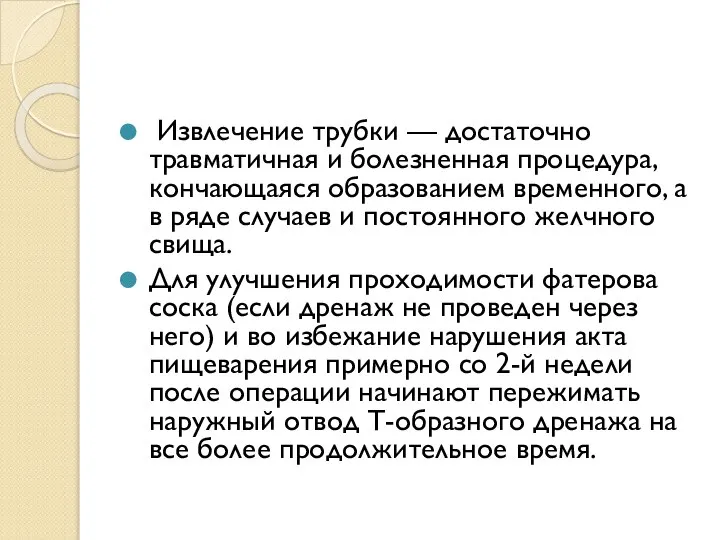 Извлечение трубки — достаточно травматичная и болезненная процедура, кончающаяся образованием временного, а в ряде случаев и постоянного желчного свища.

Для улучшения проходимости фатерова соска (если дренаж не проведен через него) и во избежание нарушения акта пищеварения примерно со 2-й недели после операции начинают пережимать наружный отвод Т-образного дренажа на все более продолжительное время.